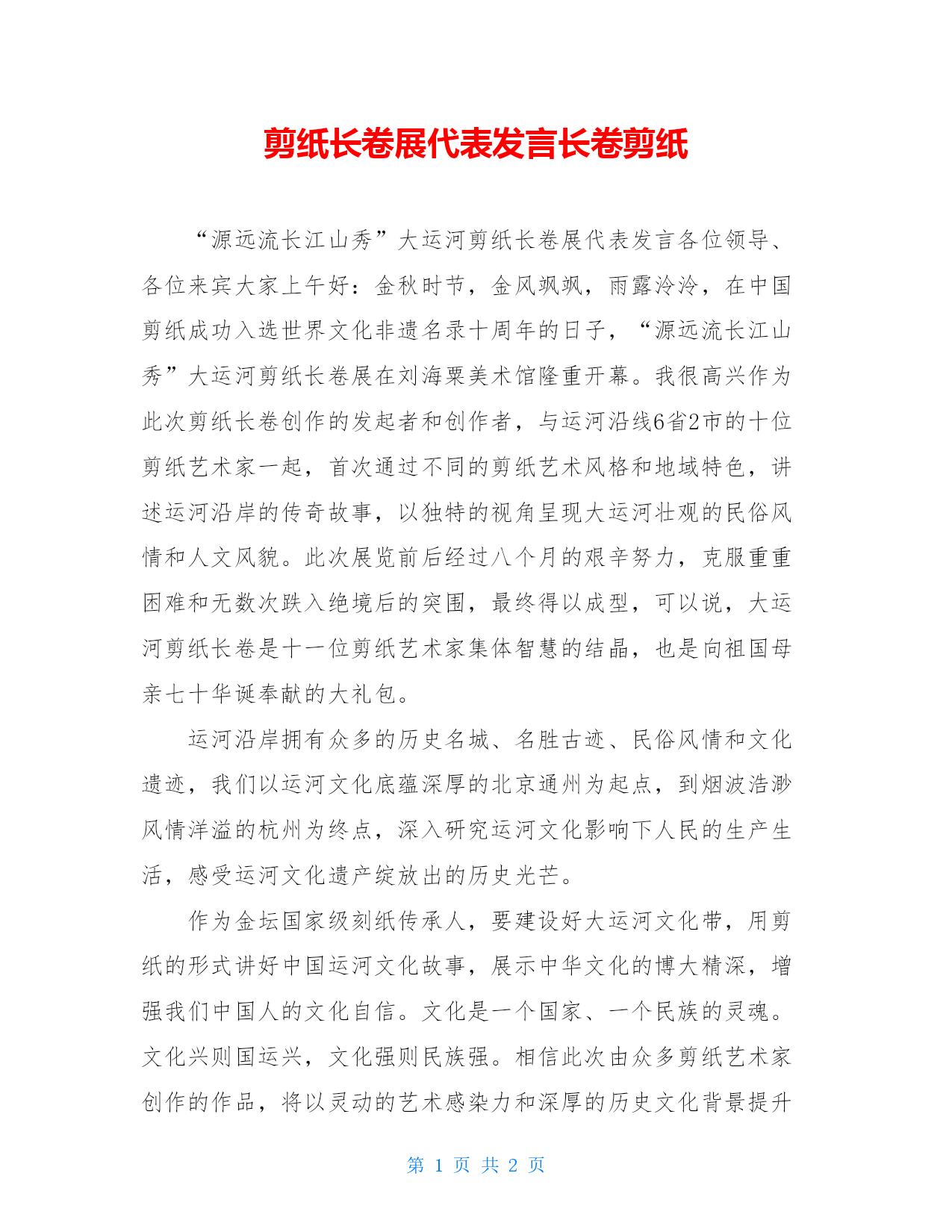 剪纸长卷展代表发言长卷剪纸

“源远流长江山秀”大运河剪纸长卷展代表发言各位领导、各位来宾大家上午好：金秋时节，金风飒飒，雨露泠泠，在中国剪纸成功入选世界文化非遗名录十周年的日子，“源远流长江山秀”大运河剪纸长卷展在刘海粟美术馆隆重开幕。我很高兴作为此次剪纸长卷创作的发起者和创作者，与运河沿线6省2市的十位剪纸艺术家一起，首次通过不同的剪纸艺术风格和地域特色，讲述运河沿岸的传奇故事，以独特的视角呈现大运河壮观的民俗风情和人文风貌。此次展览前后经过八个月的艰辛努力，克服重重困难和无数次跌入绝境后的突围，最终得以成型，可以说，大运河剪纸长卷是十一位剪纸艺术家集体智慧的结晶，也是向祖国母亲七十华诞奉献的大礼包。

运河沿岸拥有众多的历史名城、名胜古迹、民俗风情和文化遗迹，我们以运河文化底蕴深厚的北京通州为起点，到烟波浩渺风情洋溢的杭州为终点，深入研究运河文化影响下人民的生产生活，感受运河文化遗产绽放出的历史光芒。

作为金坛国家级刻纸传承人，要建设好大运河文化带，用剪纸的形式讲好中国运河文化故事，展示中华文化的博大精深，增强我们中国人的文化自信。文化是一个国家、一个民族的灵魂。文化兴则国运兴，文化强则民族强。相信此次由众多剪纸艺术家创作的作品，将以灵动的艺术感染力和深厚的历史文化背景提升

第 1 页 共 2 页